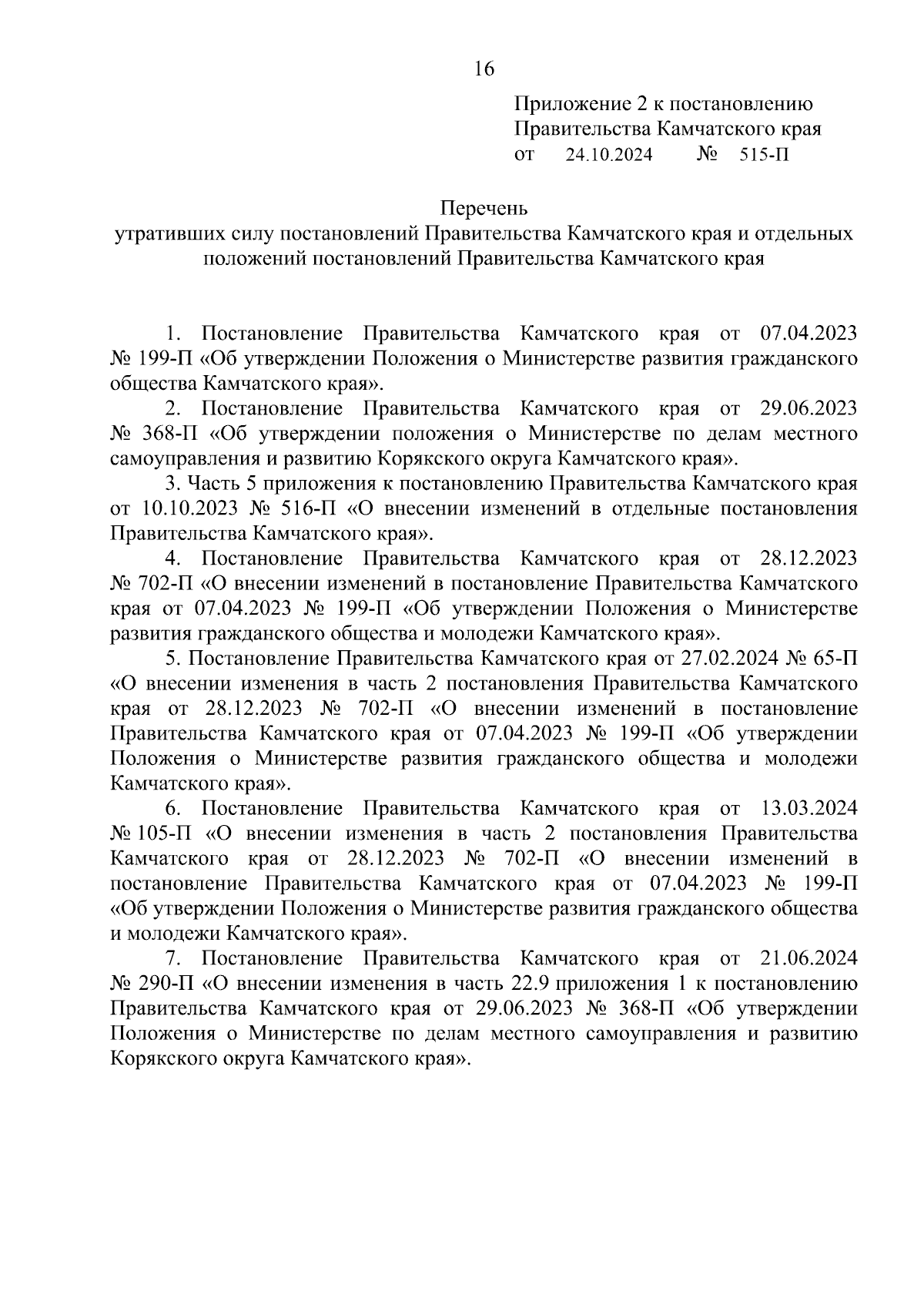 16

Приложение 2 к постановлению Правительства Камчатского края
от 24.10.2024 № 515-П

Перечень
утративших силу постановлений Правительства Камчатского края и отдельных положений постановлений Правительства Камчатского края

1. Постановление Правительства Камчатского края от 07.04.2023 № 199-П «Об утверждении Положения о Министерстве развития гражданского общества Камчатского края».

2. Постановление Правительства Камчатского края от 29.06.2023 № 368-П «Об утверждении положения о Министерстве по делам местного самоуправления и развитию Корякского округа Камчатского края».

3. Часть 5 приложения к постановлению Правительства Камчатского края от 10.10.2023 № 516-П «О внесении изменений в отдельные постановления Правительства Камчатского края».

4. Постановление Правительства Камчатского края от 28.12.2023 № 702-П «О внесении изменений в постановление Правительства Камчатского края от 07.04.2023 № 199-П «Об утверждении Положения о Министерстве развития гражданского общества и молодежи Камчатского края».

5. Постановление Правительства Камчатского края от 27.02.2024 № 65-П «О внесении изменения в часть 2 постановления Правительства Камчатского края от 28.12.2023 № 702-П «О внесении изменений в постановление Правительства Камчатского края от 07.04.2023 № 199-П «Об утверждении Положения о Министерстве развития гражданского общества и молодежи Камчатского края».

6. Постановление Правительства Камчатского края от 13.03.2024 № 105-П «О внесении изменения в часть 2 постановления Правительства Камчатского края от 28.12.2023 № 702-П «О внесении изменений в постановление Правительства Камчатского края от 07.04.2023 № 199-П «Об утверждении Положения о Министерстве развития гражданского общества и молодежи Камчатского края».

7. Постановление Правительства Камчатского края от 21.06.2024 № 290-П «О внесении изменения в часть 22.9 приложения 1 к постановлению Правительства Камчатского края от 29.06.2023 № 368-П «Об утверждении Положения о Министерстве по делам местного самоуправления и развитию Корякского округа Камчатского края».